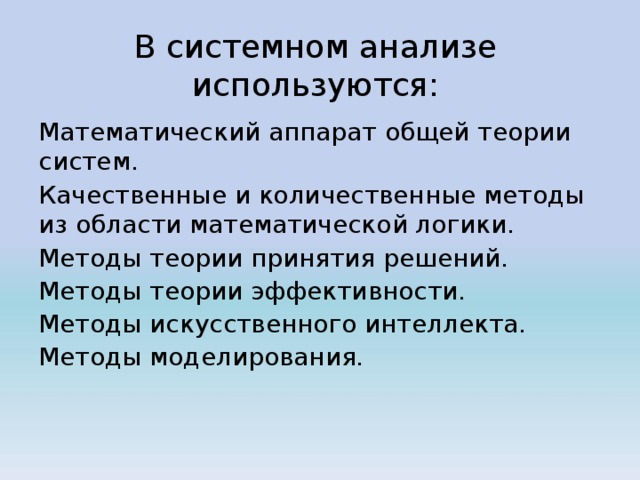 В системном анализе используются:

Математический аппарат общей теории систем.

Качественные и количественные методы из области математической логики.

Методы теории принятия решений.

Методы теории эффективности.

Методы искусственного интеллекта.

Методы моделирования.